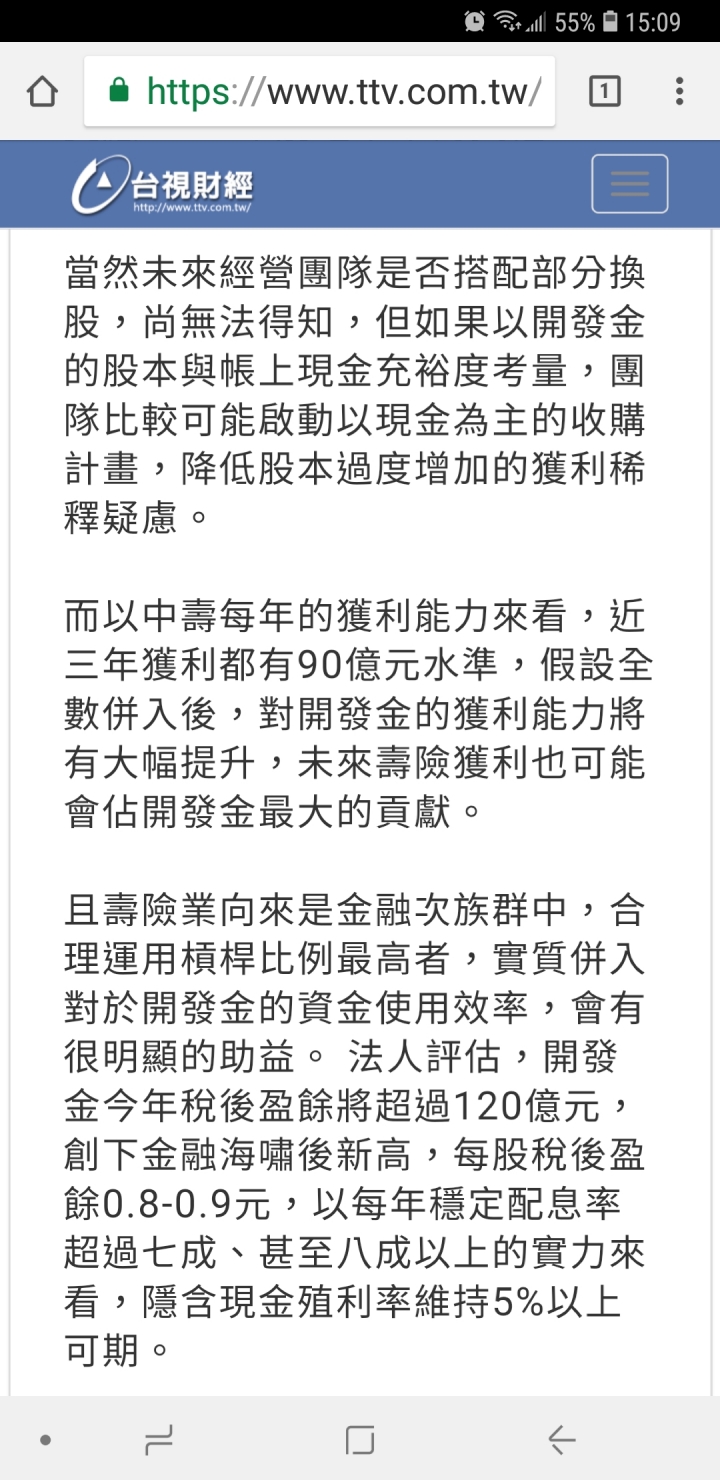 55% 15:09

https://www.ttv.com.tw/

1

台視財經
http://www.ttv.com.tw/

當然未來經營團隊是否搭配部分換股，尚無法得知，但如果以開發金的股本與帳上現金充裕度考量，團隊比較可能啟動以現金為主的收購計畫，降低股本過度增加的獲利稀釋疑慮。

而以中壽每年的獲利能力來看，近三年獲利都有90億元水準，假設全數併入後，對開發金的獲利能力將有大幅提升，未來壽險獲利也可能會佔開發金最大的貢獻。

且壽險業向來是金融次族群中，合理運用槓桿比例最高者，實質併入對於開發金的資金使用效率，會有很明顯的助益。 法人評估，開發金今年稅後盈餘將超過120億元，創下金融海嘯後新高，每股稅後盈餘0.8-0.9元，以每年穩定配息率超過七成、甚至八成以上的實力來看，隱含現金殖利率維持5%以上可期。